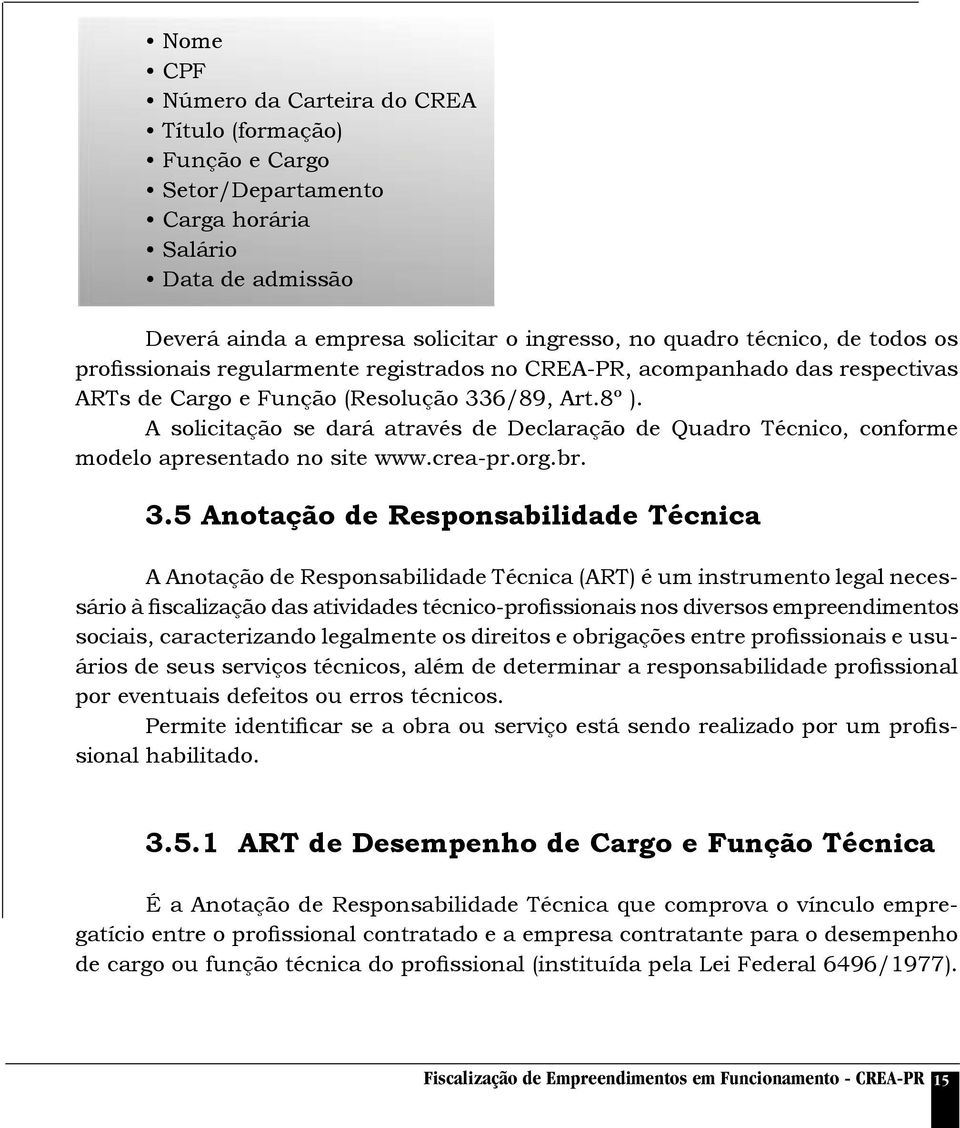 • Nome
• CPF
• Número da Carteira do CREA
• Título (formação)
• Função e Cargo
• Setor/Departamento
• Carga horária
• Salário
• Data de admissão

Deverá ainda a empresa solicitar o ingresso, no quadro técnico, de todos os profissionais regularmente registrados no CREA-PR, acompanhado das respectivas ARTs de Cargo e Função (Resolução 336/89, Art.8º ).

A solicitação se dará através de Declaração de Quadro Técnico, conforme modelo apresentado no site www.crea-pr.org.br.

3.5 Anotação de Responsabilidade Técnica

A Anotação de Responsabilidade Técnica (ART) é um instrumento legal necessário à fiscalização das atividades técnico-profissionais nos diversos empreendimentos sociais, caracterizando legalmente os direitos e obrigações entre profissionais e usuários de seus serviços técnicos, além de determinar a responsabilidade profissional por eventuais defeitos ou erros técnicos.

Permite identificar se a obra ou serviço está sendo realizado por um profissional habilitado.

3.5.1 ART de Desempenho de Cargo e Função Técnica

É a Anotação de Responsabilidade Técnica que comprova o vínculo empregatício entre o profissional contratado e a empresa contratante para o desempenho de cargo ou função técnica do profissional (instituída pela Lei Federal 6496/1977).

Fiscalização de Empreendimentos em Funcionamento - CREA-PR 15